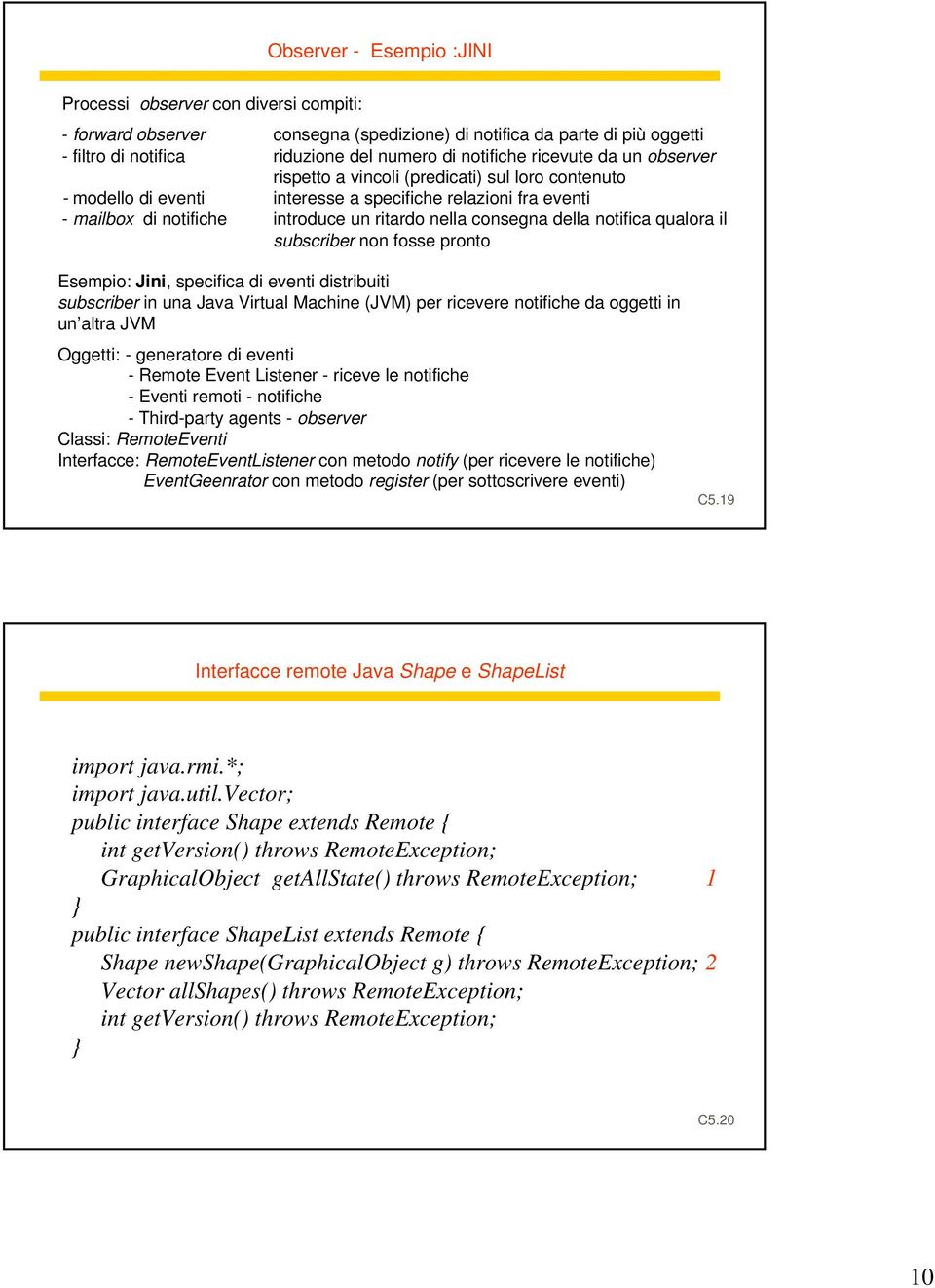 Observer - Esempio :JINI

Processi observer con diversi compiti:

- forward observer consegna (spedizione) di notifica da parte di più oggetti
- filtro di notifica riduzione del numero di notifiche ricevute da un observer rispetto a vincoli (predicati) sul loro contenuto
- modello di eventi interesse a specifiche relazioni fra eventi
- mailbox di notifiche introduce un ritardo nella consegna della notifica qualora il subscriber non fosse pronto

Esempio: Jini, specifica di eventi distribuiti
subscriber in una Java Virtual Machine (JVM) per ricevere notifiche da oggetti in un'altra JVM

Oggetti: - generatore di eventi
- Remote Event Listener - riceve le notifiche
- Eventi remoti - notifiche
- Third-party agents - observer
Classi: RemoteEventi
Interfacce: RemoteEventListener con metodo notify (per ricevere le notifiche)
EventGeenrator con metodo register (per sottoscrivere eventi)

C5.19

Interfacce remote Java Shape e ShapeList

import java.rmi.*;
import java.util.Vector;
public interface Shape extends Remote {
int getVersion() throws RemoteException;
GraphicalObject getAllState() throws RemoteException; 1
}
public interface ShapeList extends Remote {
Shape newShape(GraphicalObject g) throws RemoteException; 2
Vector allShapes() throws RemoteException;
int getVersion() throws RemoteException;
}

C5.20

10